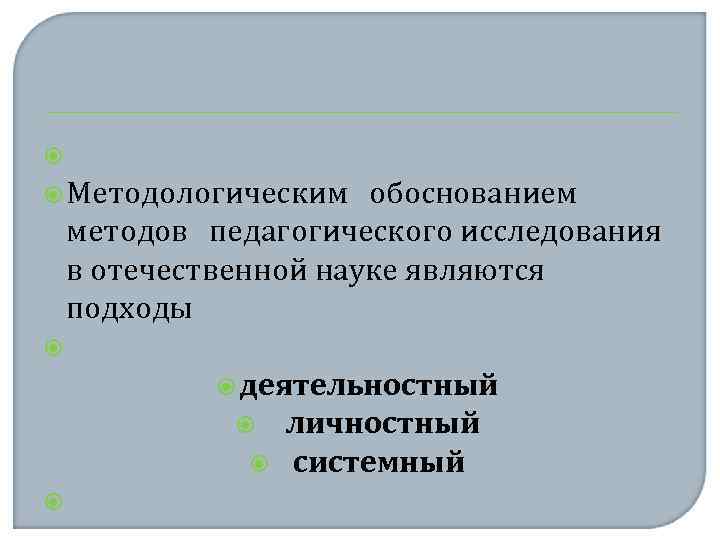 • Методологическим обоснованием методов педагогического исследования в отечественной науке являются подходы

• деятельностный
• личностный
• системный